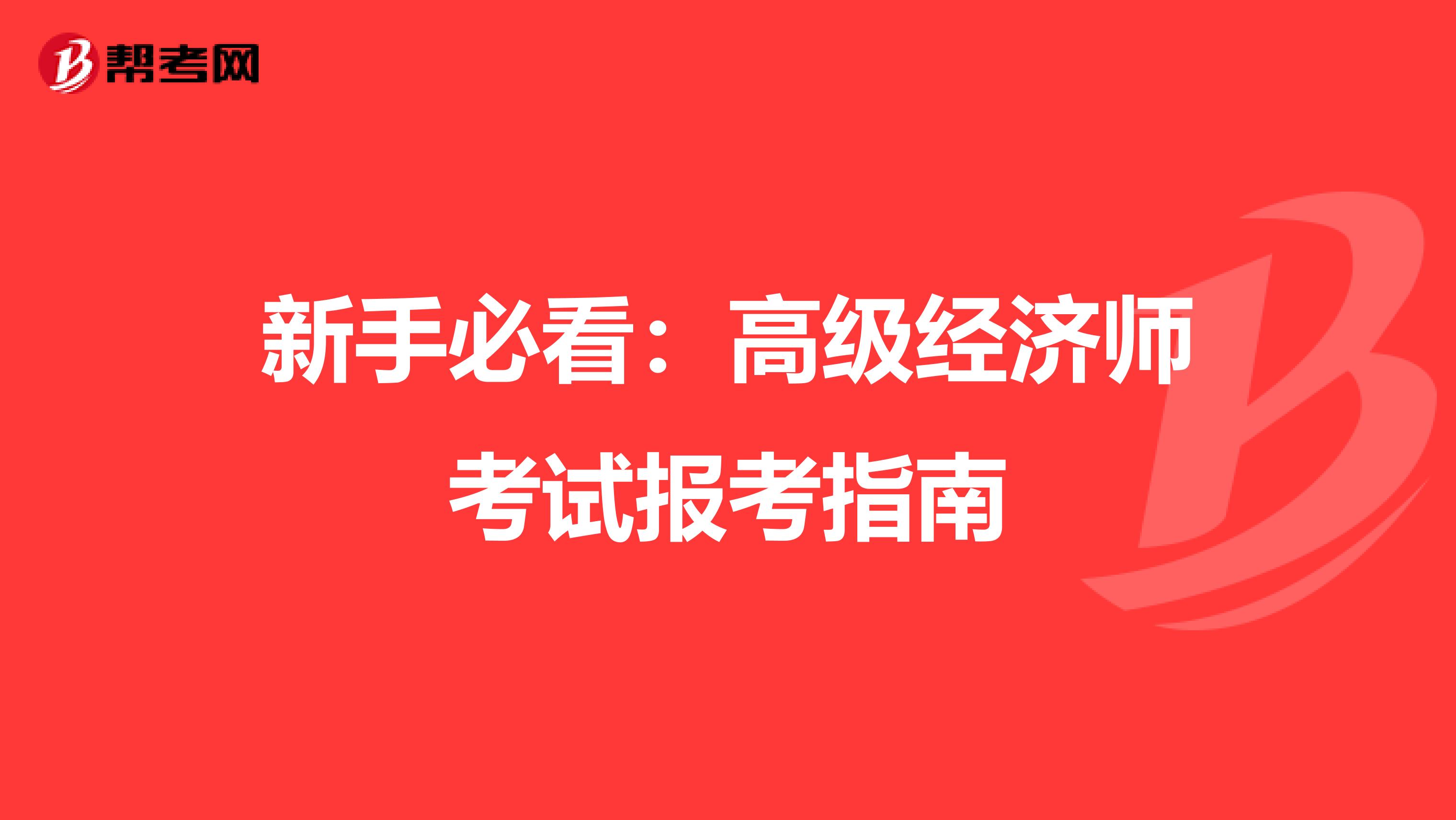 帮考网

新手必看：高级经济师考试报考指南